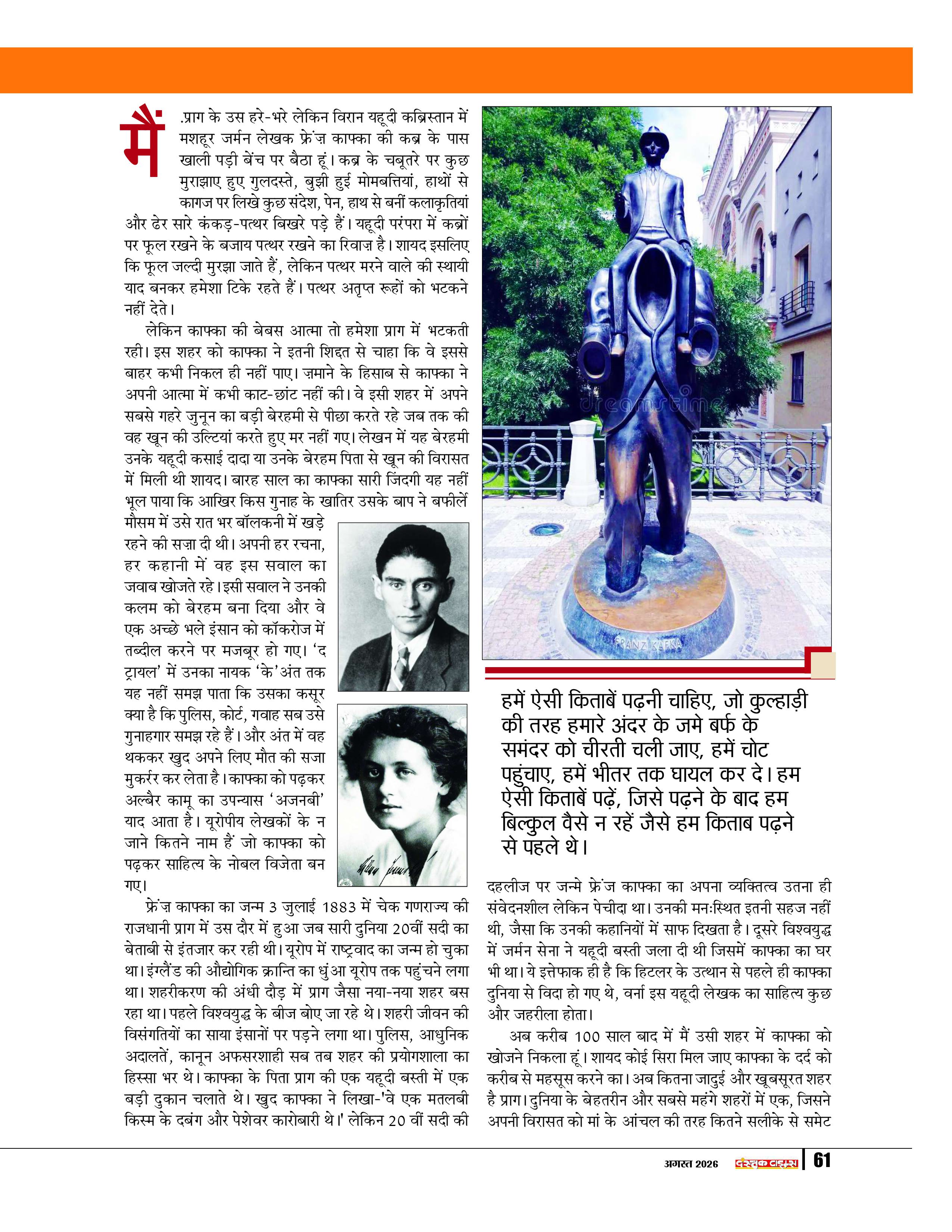 मैं .प्राग के उस हरे-भरे लेकिन विरान यहूदी कब्रिस्तान में मशहूर जर्मन लेखक फ्रेंज़ काफ्का की कब्र के पास खाली पड़ी बेंच पर बैठा हूं। कब्र के चबूतरे पर कुछ मुराझाए हुए गुलदस्ते, बुझी हुई मोमबत्तियां, हाथों से कागज पर लिखे कुछ संदेश, पेन, हाथ से बनीं कलाकृतियां और ढेर सारे कंकड़-पत्थर बिखरे पड़े हैं। यहूदी परंपरा में कब्रों पर फूल रखने के बजाय पत्थर रखने का रिवाज़ है। शायद इसलिए कि फूल जल्दी मुरझा जाते हैं, लेकिन पत्थर मरने वाले की स्थायी याद बनकर हमेशा टिके रहते हैं। पत्थर अतृप्त रूहों को भटकने नहीं देते।

लेकिन काफ्का की बेबस आत्मा तो हमेशा प्राग में भटकती रही। इस शहर को काफ्का ने इतनी शिद्दत से चाहा कि वे इससे बाहर कभी निकल ही नहीं पाए। ज़माने के हिसाब से काफ्का ने अपनी आत्मा में कभी काट-छांट नहीं की। वे इसी शहर में अपने सबसे गहरे जुनून का बड़ी बेरहमी से पीछा करते रहे जब तक की वह खून की उल्टियां करते हुए मर नहीं गए। लेखन में यह बेरहमी उनके यहूदी कसाई दादा या उनके बेरहम पिता से खून की विरासत में मिली थी शायद। बारह साल का काफ्का सारी जिंदगी यह नहीं भूल पाया कि आखिर किस गुनाह के खातिर उसके बाप ने बर्फीले मौसम में उसे रात भर बॉलकनी में खड़े रहने की सज़ा दी थी। अपनी हर रचना, हर कहानी में वह इस सवाल का जवाब खोजते रहे। इसी सवाल ने उनकी कलम को बेरहम बना दिया और वे एक अच्छे भले इंसान को कॉकरोज में तब्दील करने पर मजबूर हो गए। 'द ट्रायल' में उनका नायक 'के' अंत तक यह नहीं समझ पाता कि उसका कसूर क्या है कि पुलिस, कोर्ट, गवाह सब उसे गुनाहगार समझ रहे हैं। और अंत में वह थककर खुद अपने लिए मौत की सजा मुकर्रर कर लेता है। काफ्का को पढ़कर अल्बैर कामू का उपन्यास 'अजनबी' याद आता है। यूरोपीय लेखकों के न जाने कितने नाम हैं जो काफ्का को पढ़कर साहित्य के नोबल विजेता बन गए।

फ्रेंज़ काफ्का का जन्म 3 जुलाई 1883 में चेक गणराज्य की राजधानी प्राग में उस दौर में हुआ जब सारी दुनिया 20वीं सदी का बेताबी से इंतजार कर रही थी। यूरोप में राष्ट्रवाद का जन्म हो चुका था। इंग्लैंड की औद्योगिक क्रान्ति का धुंआ यूरोप तक पहुंचने लगा था। शहरीकरण की अंधी दौड़ में प्राग जैसा नया-नया शहर बस रहा था। पहले विश्वयुद्ध के बीज बोए जा रहे थे। शहरी जीवन की विसंगतियों का साया इंसानों पर पड़ने लगा था। पुलिस, आधुनिक अदालतें, कानून अफसरशाही सब तब शहर की प्रयोगशाला का हिस्सा भर थे। काफ्का के पिता प्राग की एक यहूदी बस्ती में एक बड़ी दुकान चलाते थे। खुद काफ्का ने लिखा-'वे एक मतलबी किस्म के दबंग और पेशेवर कारोबारी थे।' लेकिन 20 वीं सदी की

FRANZ KAFKA

हमें ऐसी किताबें पढ़नी चाहिए, जो कुल्हाड़ी की तरह हमारे अंदर के जमे बर्फ के समंदर को चीरती चली जाए, हमें चोट पहुंचाए, हमें भीतर तक घायल कर दे। हम ऐसी किताबें पढ़ें, जिसे पढ़ने के बाद हम बिल्कुल वैसे न रहें जैसे हम किताब पढ़ने से पहले थे।

दहलीज पर जन्मे फ्रेंज काफ्का का अपना व्यक्तित्व उतना ही संवेदनशील लेकिन पेचीदा था। उनकी मनःस्थित इतनी सहज नहीं थी, जैसा कि उनकी कहानियों में साफ दिखता है। दूसरे विश्वयुद्ध में जर्मन सेना ने यहूदी बस्ती जला दी थी जिसमें काफ्का का घर भी था। ये इत्तेफाक ही है कि हिटलर के उत्थान से पहले ही काफ्का दुनिया से विदा हो गए थे, वर्ना इस यहूदी लेखक का साहित्य कुछ और जहरीला होता।

अब करीब 100 साल बाद में मैं उसी शहर में काफ्का को खोजने निकला हूं। शायद कोई सिरा मिल जाए काफ्का के दर्द को करीब से महसूस करने का। अब कितना जादुई और खूबसूरत शहर है प्राग। दुनिया के बेहतरीन और सबसे महंगे शहरों में एक, जिसने अपनी विरासत को मां के आंचल की तरह कितने सलीके से समेट

अगस्त 2026 दस्तक टाइम्स 61